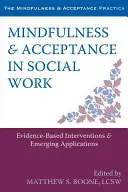 THE MINDFULNESS & ACCEPTANCE PRACTICA

MINDFULNESS & ACCEPTANCE IN SOCIAL WORK

Evidence-Based Interventions & Emerging Applications

Edited by
MATTHEW S. BOONE, LCSW